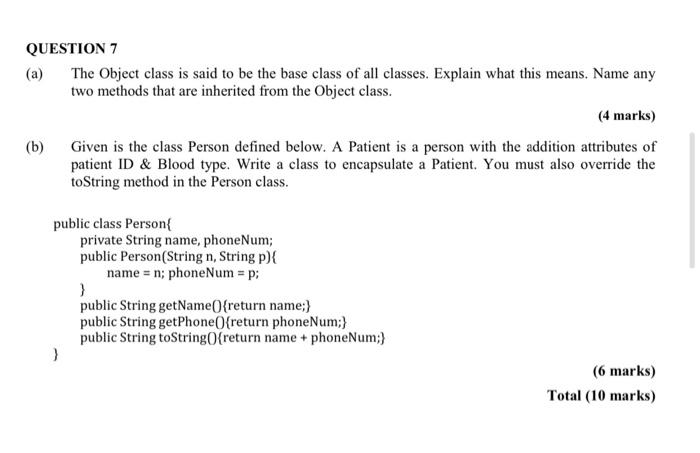 QUESTION 7

(a) The Object class is said to be the base class of all classes. Explain what this means. Name any two methods that are inherited from the Object class.

(4 marks)

(b) Given is the class Person defined below. A Patient is a person with the addition attributes of patient ID & Blood type. Write a class to encapsulate a Patient. You must also override the toString method in the Person class.

public class Person{
private String name, phoneNum;
public Person(String n, String p){
name = n; phoneNum = p;
}
public String getName(){return name;}
public String getPhone(){return phoneNum;}
public String toString(){return name + phoneNum;}
}

(6 marks)

Total (10 marks)